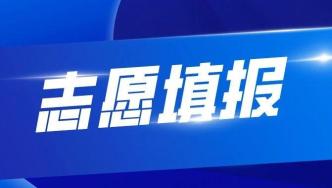 志愿填报